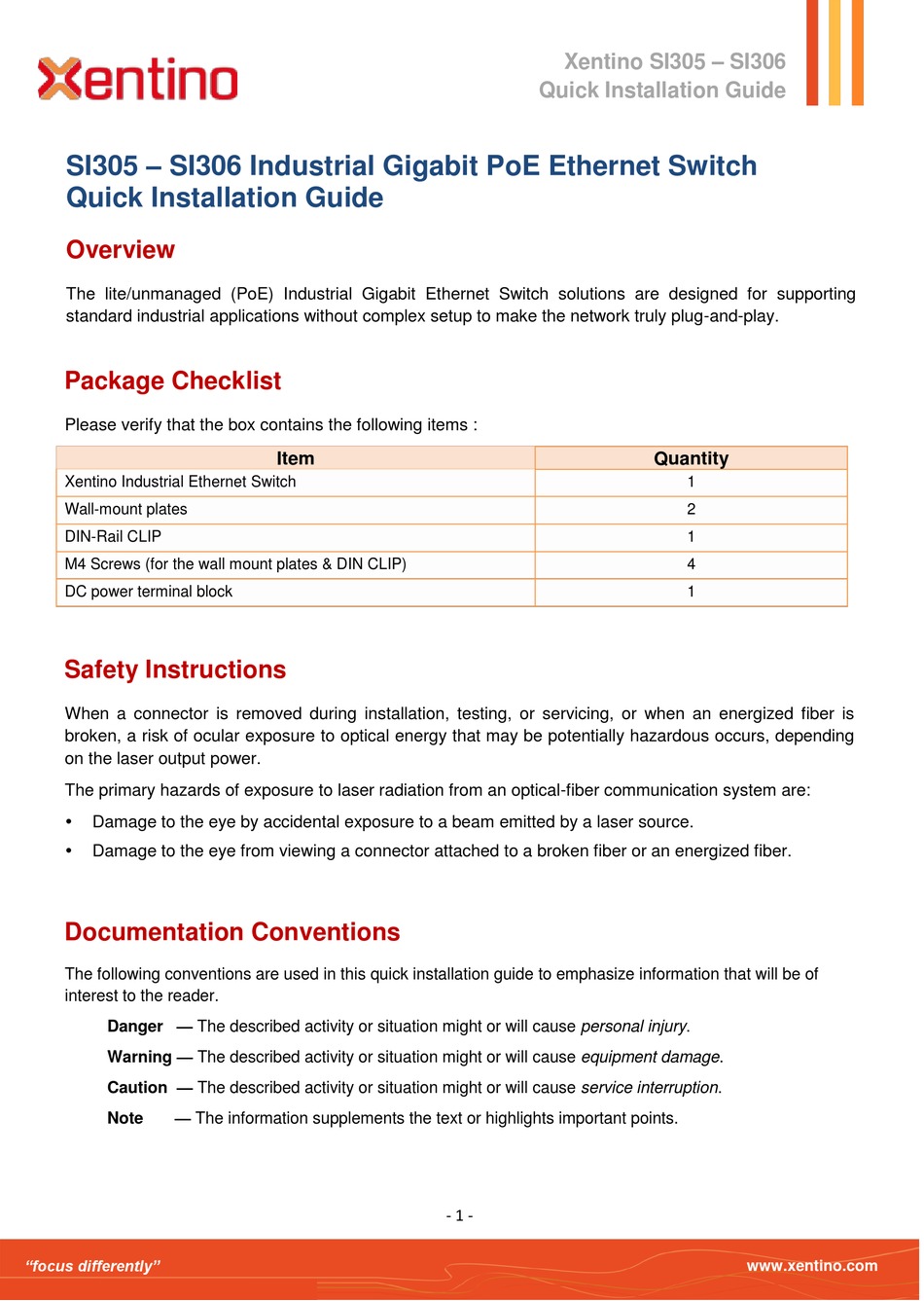 Xentino

Xentino SI305 – SI306
Quick Installation Guide

SI305 – SI306 Industrial Gigabit PoE Ethernet Switch
Quick Installation Guide

Overview

The lite/unmanaged (PoE) Industrial Gigabit Ethernet Switch solutions are designed for supporting standard industrial applications without complex setup to make the network truly plug-and-play.

Package Checklist

Please verify that the box contains the following items :

| Item | Quantity |
|---|---|
| Xentino Industrial Ethernet Switch | 1 |
| Wall-mount plates | 2 |
| DIN-Rail CLIP | 1 |
| M4 Screws (for the wall mount plates & DIN CLIP) | 4 |
| DC power terminal block | 1 |

Safety Instructions

When a connector is removed during installation, testing, or servicing, or when an energized fiber is broken, a risk of ocular exposure to optical energy that may be potentially hazardous occurs, depending on the laser output power.

The primary hazards of exposure to laser radiation from an optical-fiber communication system are:

• Damage to the eye by accidental exposure to a beam emitted by a laser source.
• Damage to the eye from viewing a connector attached to a broken fiber or an energized fiber.

Documentation Conventions

The following conventions are used in this quick installation guide to emphasize information that will be of interest to the reader.

Danger — The described activity or situation might or will cause personal injury.
Warning — The described activity or situation might or will cause equipment damage.
Caution — The described activity or situation might or will cause service interruption.
Note — The information supplements the text or highlights important points.

- 1 -

"focus differently"

www.xentino.com